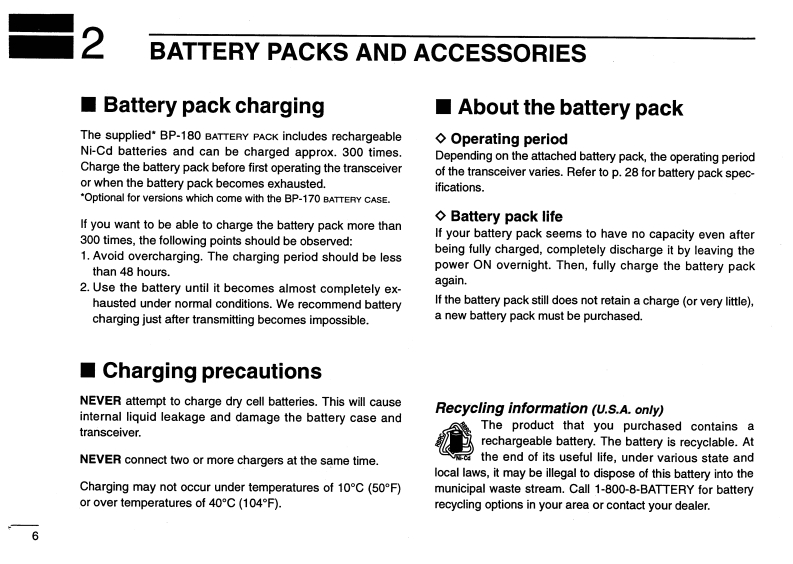 2 BATTERY PACKS AND ACCESSORIES

■ Battery pack charging

The supplied* BP-180 BATTERY PACK includes rechargeable Ni-Cd batteries and can be charged approx. 300 times. Charge the battery pack before first operating the transceiver or when the battery pack becomes exhausted.
*Optional for versions which come with the BP-170 BATTERY CASE.

If you want to be able to charge the battery pack more than 300 times, the following points should be observed:
1. Avoid overcharging. The charging period should be less than 48 hours.
2. Use the battery until it becomes almost completely exhausted under normal conditions. We recommend battery charging just after transmitting becomes impossible.

■ Charging precautions

NEVER attempt to charge dry cell batteries. This will cause internal liquid leakage and damage the battery case and transceiver.

NEVER connect two or more chargers at the same time.

Charging may not occur under temperatures of 10°C (50°F) or over temperatures of 40°C (104°F).

■ About the battery pack

◇ Operating period
Depending on the attached battery pack, the operating period of the transceiver varies. Refer to p. 28 for battery pack specifications.

◇ Battery pack life
If your battery pack seems to have no capacity even after being fully charged, completely discharge it by leaving the power ON overnight. Then, fully charge the battery pack again.

If the battery pack still does not retain a charge (or very little), a new battery pack must be purchased.

Recycling information (U.S.A. only)
Ni-Cd
The product that you purchased contains a rechargeable battery. The battery is recyclable. At the end of its useful life, under various state and local laws, it may be illegal to dispose of this battery into the municipal waste stream. Call 1-800-8-BATTERY for battery recycling options in your area or contact your dealer.

6